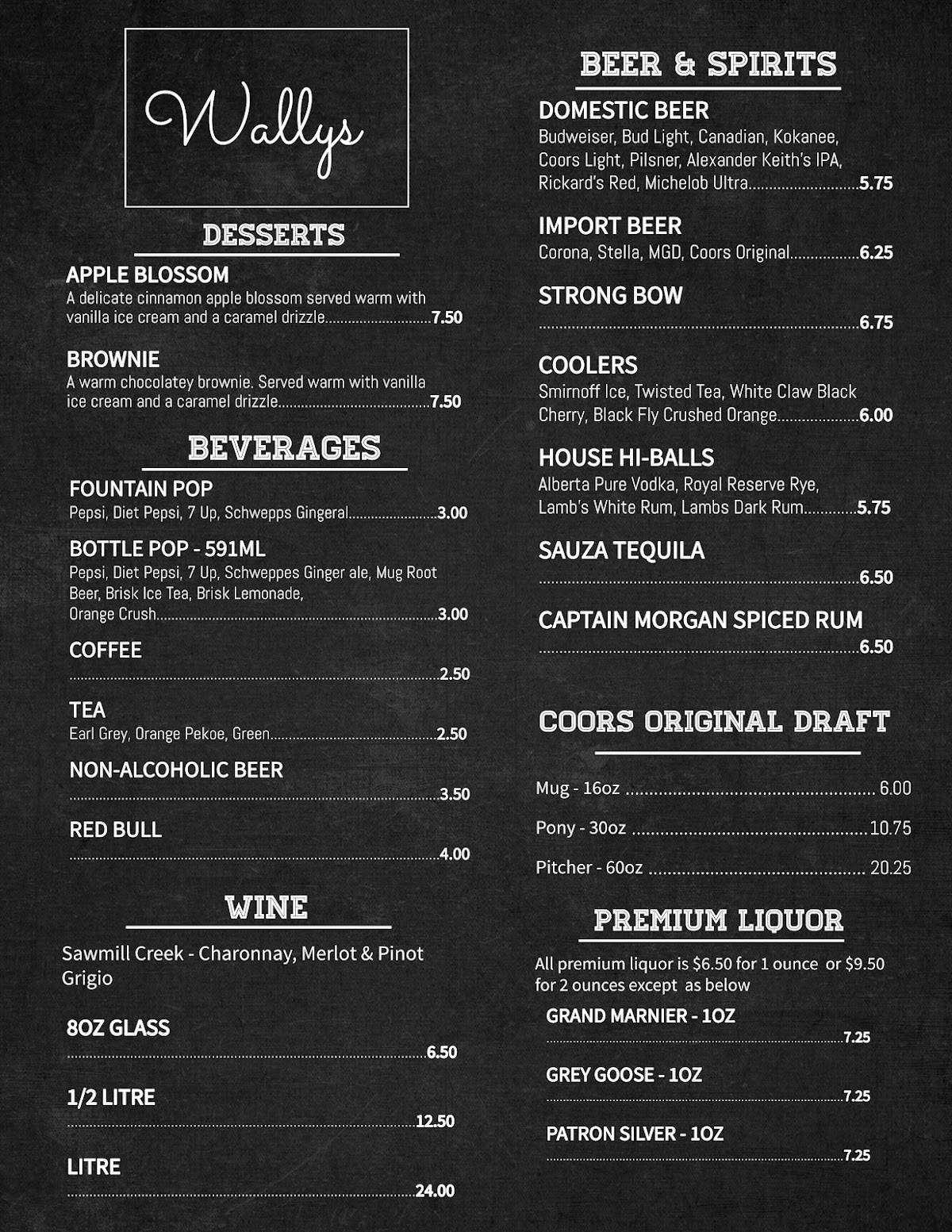 Wallys

DESSERTS

APPLE BLOSSOM
A delicate cinnamon apple blossom served warm with vanilla ice cream and a caramel drizzle 7.50

BROWNIE
A warm chocolatey brownie. Served warm with vanilla ice cream and a caramel drizzle 7.50

BEVERAGES

FOUNTAIN POP
Pepsi, Diet Pepsi, 7 Up, Schwepps Gingeral 3.00

BOTTLE POP - 591ML
Pepsi, Diet Pepsi, 7 Up, Schweppes Ginger ale, Mug Root Beer, Brisk Ice Tea, Brisk Lemonade, Orange Crush 3.00

COFFEE
2.50

TEA
Earl Grey, Orange Pekoe, Green 2.50

NON-ALCOHOLIC BEER
3.50

RED BULL
4.00

WINE

Sawmill Creek - Charonnay, Merlot & Pinot Grigio

8OZ GLASS
6.50

1/2 LITRE
12.50

LITRE
24.00

BEER & SPIRITS

DOMESTIC BEER
Budweiser, Bud Light, Canadian, Kokanee, Coors Light, Pilsner, Alexander Keith's IPA, Rickard's Red, Michelob Ultra 5.75

IMPORT BEER
Corona, Stella, MGD, Coors Original 6.25

STRONG BOW
6.75

COOLERS
Smirnoff Ice, Twisted Tea, White Claw Black Cherry, Black Fly Crushed Orange 6.00

HOUSE HI-BALLS
Alberta Pure Vodka, Royal Reserve Rye, Lamb's White Rum, Lambs Dark Rum 5.75

SAUZA TEQUILA
6.50

CAPTAIN MORGAN SPICED RUM
6.50

COORS ORIGINAL DRAFT

Mug - 16oz 6.00

Pony - 30oz 10.75

Pitcher - 60oz 20.25

PREMIUM LIQUOR

All premium liquor is $6.50 for 1 ounce or $9.50 for 2 ounces except as below

GRAND MARNIER - 1OZ
7.25

GREY GOOSE - 1OZ
7.25

PATRON SILVER - 1OZ
7.25